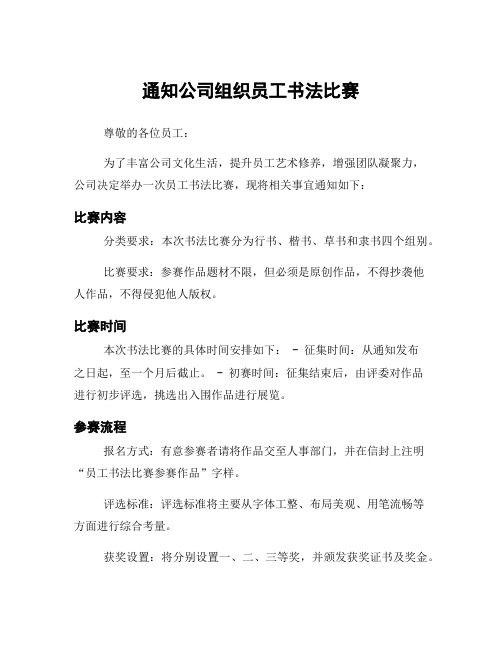 通知公司组织员工书法比赛

尊敬的各位员工：

为了丰富公司文化生活，提升员工艺术修养，增强团队凝聚力，公司决定举办一次员工书法比赛，现将相关事宜通知如下：

比赛内容

分类要求：本次书法比赛分为行书、楷书、草书和隶书四个组别。

比赛要求：参赛作品题材不限，但必须是原创作品，不得抄袭他人作品，不得侵犯他人版权。

比赛时间

本次书法比赛的具体时间安排如下： - 征集时间：从通知发布之日起，至一个月后截止。 - 初赛时间：征集结束后，由评委对作品进行初步评选，挑选出入围作品进行展览。

参赛流程

报名方式：有意参赛者请将作品交至人事部门，并在信封上注明“员工书法比赛参赛作品”字样。

评选标准：评选标准将主要从字体工整、布局美观、用笔流畅等方面进行综合考量。

获奖设置：将分别设置一、二、三等奖，并颁发获奖证书及奖金。